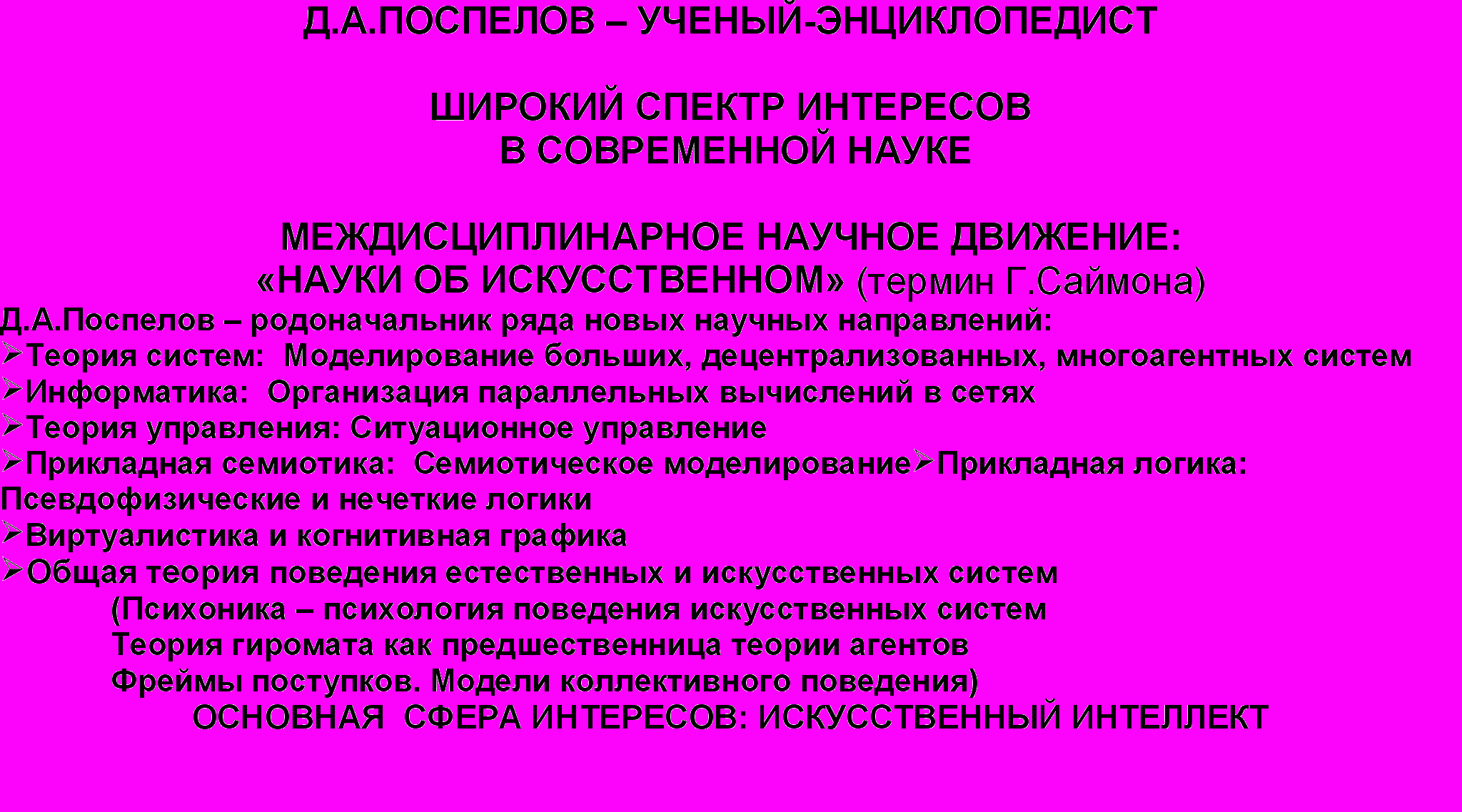 Д.А.ПОСПЕЛОВ – УЧЕНЫЙ-ЭНЦИКЛОПЕДИСТ

ШИРОКИЙ СПЕКТР ИНТЕРЕСОВ
В СОВРЕМЕННОЙ НАУКЕ

МЕЖДИСЦИПЛИНАРНОЕ НАУЧНОЕ ДВИЖЕНИЕ:
«НАУКИ ОБ ИСКУССТВЕННОМ» (термин Г.Саймона)

Д.А.Поспелов – родоначальник ряда новых научных направлений:
➢Теория систем: Моделирование больших, децентрализованных, многоагентных систем
➢Информатика: Организация параллельных вычислений в сетях
➢Теория управления: Ситуационное управление
➢Прикладная семиотика: Семиотическое моделирование➢Прикладная логика: Псевдофизические и нечеткие логики
➢Виртуалистика и когнитивная графика
➢Общая теория поведения естественных и искусственных систем
(Психоника – психология поведения искусственных систем
Теория гиромата как предшественница теории агентов
Фреймы поступков. Модели коллективного поведения)

ОСНОВНАЯ СФЕРА ИНТЕРЕСОВ: ИСКУССТВЕННЫЙ ИНТЕЛЛЕКТ